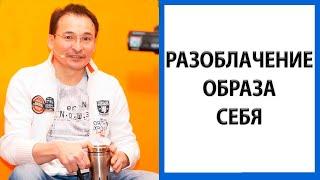 РАЗОБЛАЧЕНИЕ
ОБРАЗА
СЕБЯ